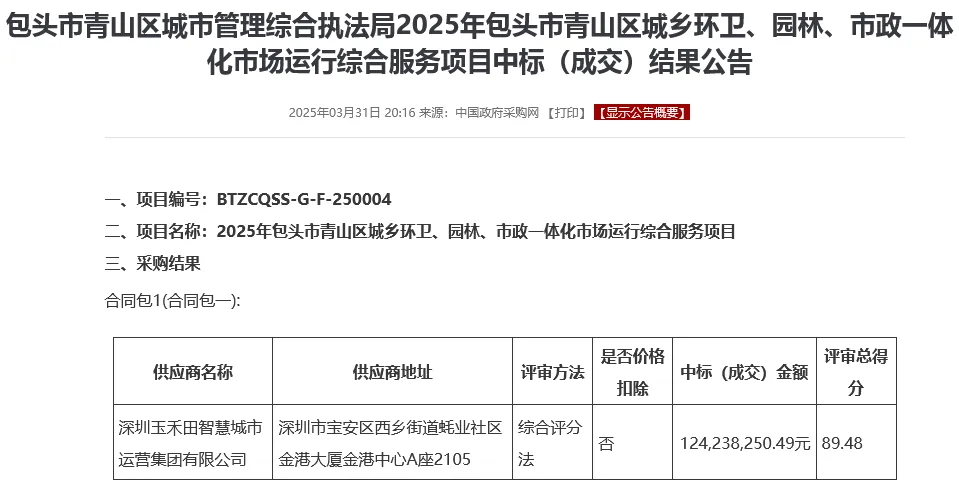 包头市青山区城市管理综合执法局2025年包头市青山区城乡环卫、园林、市政一体化市场运行综合服务项目中标（成交）结果公告

2025年03月31日 20:16 来源：中国政府采购网 【打印】 【显示公告概要】

一、项目编号：BTZCQSS-G-F-250004

二、项目名称：2025年包头市青山区城乡环卫、园林、市政一体化市场运行综合服务项目

三、采购结果

合同包1(合同包一):

| 供应商名称 | 供应商地址 | 评审方法 | 是否价格扣除 | 中标（成交）金额 | 评审总得分 |
|---|---|---|---|---|---|
| 深圳玉禾田智慧城市运营集团有限公司 | 深圳市宝安区西乡街道蚝业社区金港大厦金港中心A座2105 | 综合评分法 | 否 | 124,238,250.49元 | 89.48 |